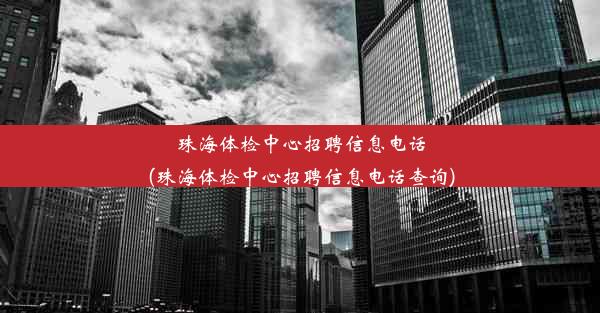 珠海体检中心招聘信息电话
(珠海体检中心招聘信息电话查询)